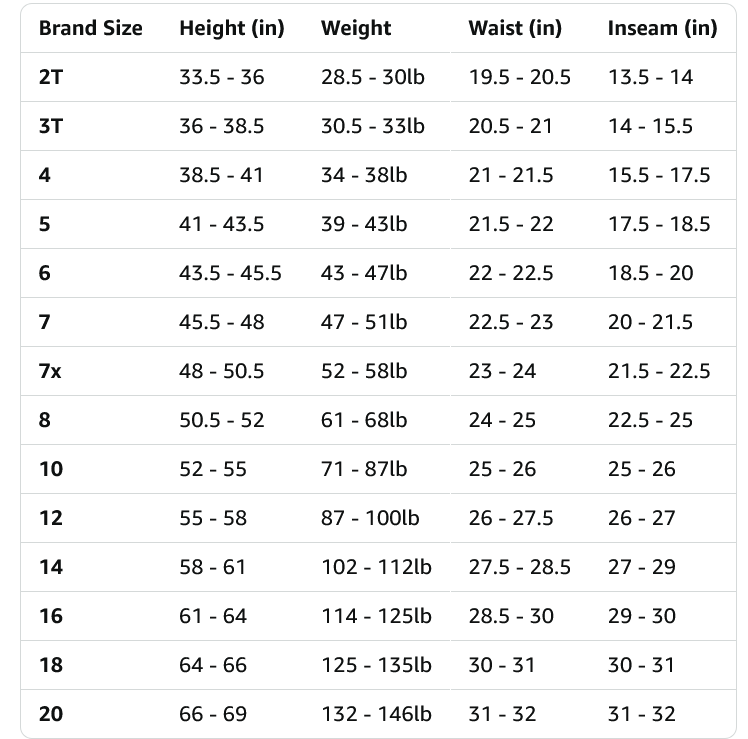 | Brand Size | Height (in) | Weight | Waist (in) | Inseam (in) |
|---|---|---|---|---|
| 2T | 33.5 - 36 | 28.5 - 30lb | 19.5 - 20.5 | 13.5 - 14 |
| 3T | 36 - 38.5 | 30.5 - 33lb | 20.5 - 21 | 14 - 15.5 |
| 4 | 38.5 - 41 | 34 - 38lb | 21 - 21.5 | 15.5 - 17.5 |
| 5 | 41 - 43.5 | 39 - 43lb | 21.5 - 22 | 17.5 - 18.5 |
| 6 | 43.5 - 45.5 | 43 - 47lb | 22 - 22.5 | 18.5 - 20 |
| 7 | 45.5 - 48 | 47 - 51lb | 22.5 - 23 | 20 - 21.5 |
| 7x | 48 - 50.5 | 52 - 58lb | 23 - 24 | 21.5 - 22.5 |
| 8 | 50.5 - 52 | 61 - 68lb | 24 - 25 | 22.5 - 25 |
| 10 | 52 - 55 | 71 - 87lb | 25 - 26 | 25 - 26 |
| 12 | 55 - 58 | 87 - 100lb | 26 - 27.5 | 26 - 27 |
| 14 | 58 - 61 | 102 - 112lb | 27.5 - 28.5 | 27 - 29 |
| 16 | 61 - 64 | 114 - 125lb | 28.5 - 30 | 29 - 30 |
| 18 | 64 - 66 | 125 - 135lb | 30 - 31 | 30 - 31 |
| 20 | 66 - 69 | 132 - 146lb | 31 - 32 | 31 - 32 |